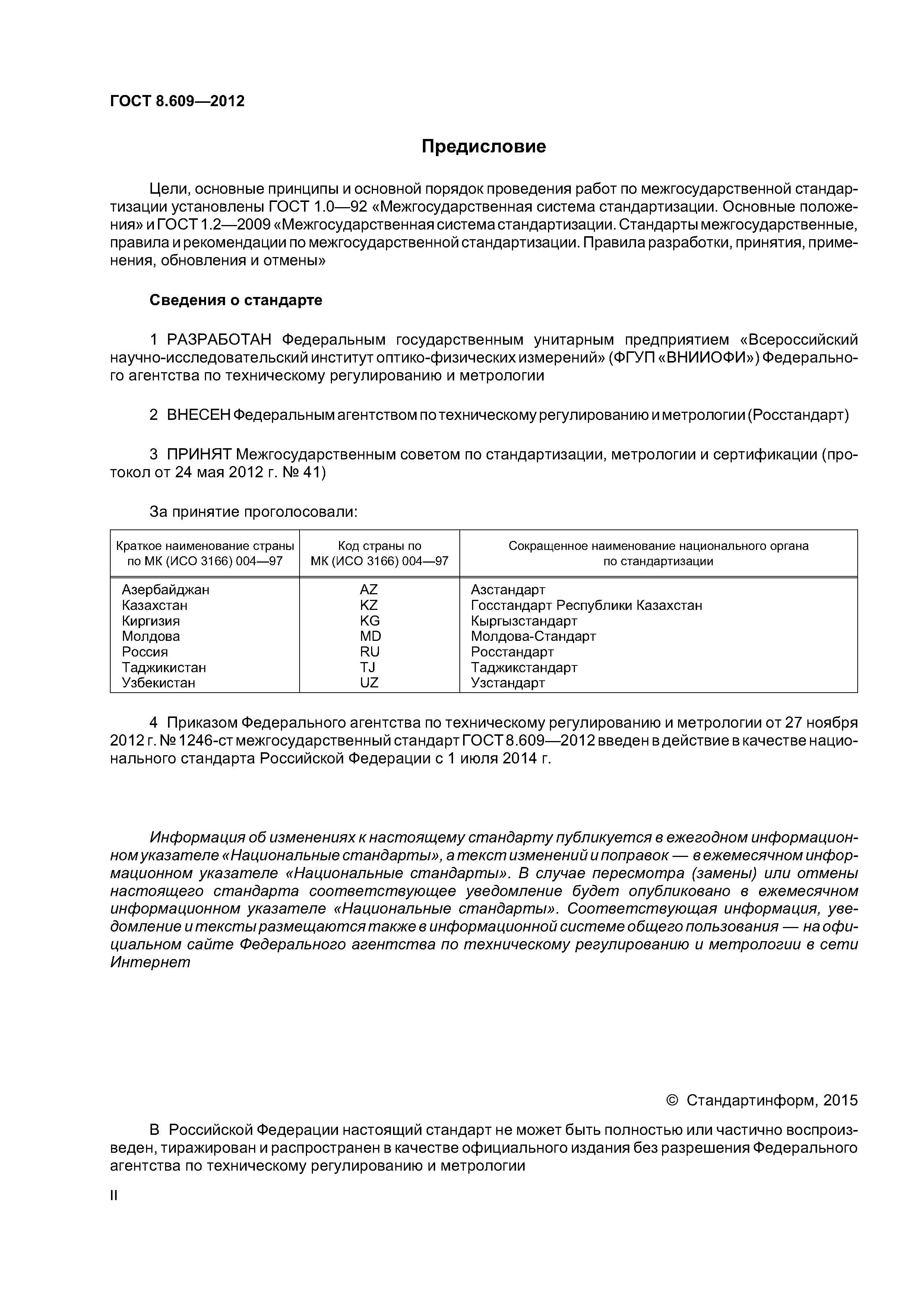 ГОСТ 8.609—2012

Предисловие

Цели, основные принципы и основной порядок проведения работ по межгосударственной стандартизации установлены ГОСТ 1.0—92 «Межгосударственная система стандартизации. Основные положения» и ГОСТ 1.2—2009 «Межгосударственная система стандартизации. Стандарты межгосударственные, правила и рекомендации по межгосударственной стандартизации. Правила разработки, принятия, применения, обновления и отмены»

Сведения о стандарте

1 РАЗРАБОТАН Федеральным государственным унитарным предприятием «Всероссийский научно-исследовательский институт оптико-физических измерений» (ФГУП «ВНИИОФИ») Федерального агентства по техническому регулированию и метрологии

2 ВНЕСЕН Федеральным агентством по техническому регулированию и метрологии (Росстандарт)

3 ПРИНЯТ Межгосударственным советом по стандартизации, метрологии и сертификации (протокол от 24 мая 2012 г. № 41)

За принятие проголосовали:

| Краткое наименование страны по МК (ИСО 3166) 004—97 | Код страны по МК (ИСО 3166) 004—97 | Сокращенное наименование национального органа по стандартизации |
|---|---|---|
| Азербайджан | AZ | Азстандарт |
| Казахстан | KZ | Госстандарт Республики Казахстан |
| Киргизия | KG | Кыргызстандарт |
| Молдова | MD | Молдова-Стандарт |
| Россия | RU | Росстандарт |
| Таджикистан | TJ | Таджикстандарт |
| Узбекистан | UZ | Узстандарт |

4 Приказом Федерального агентства по техническому регулированию и метрологии от 27 ноября 2012 г. № 1246-ст межгосударственный стандарт ГОСТ 8.609—2012 введен в действие в качестве национального стандарта Российской Федерации с 1 июля 2014 г.

Информация об изменениях к настоящему стандарту публикуется в ежегодном информационном указателе «Национальные стандарты», а текст изменений и поправок — в ежемесячном информационном указателе «Национальные стандарты». В случае пересмотра (замены) или отмены настоящего стандарта соответствующее уведомление будет опубликовано в ежемесячном информационном указателе «Национальные стандарты». Соответствующая информация, уведомление и тексты размещаются также в информационной системе общего пользования — на официальном сайте Федерального агентства по техническому регулированию и метрологии в сети Интернет

© Стандартинформ, 2015

В Российской Федерации настоящий стандарт не может быть полностью или частично воспроизведен, тиражирован и распространен в качестве официального издания без разрешения Федерального агентства по техническому регулированию и метрологии

II